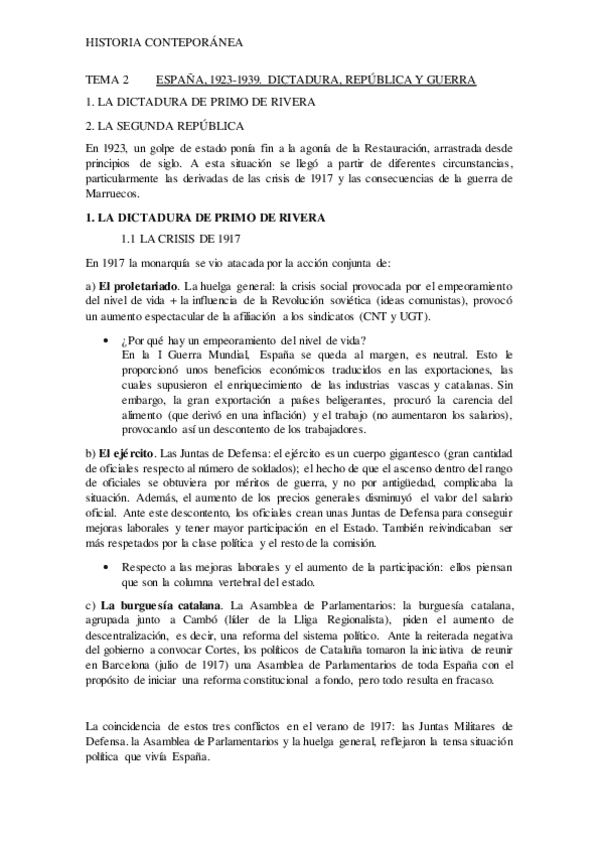 HISTORIA CONTEPORÁNEA

TEMA 2 ESPAÑA, 1923-1939. DICTADURA, REPÚBLICA Y GUERRA

1. LA DICTADURA DE PRIMO DE RIVERA

2. LA SEGUNDA REPÚBLICA

En 1923, un golpe de estado ponía fin a la agonía de la Restauración, arrastrada desde principios de siglo. A esta situación se llegó a partir de diferentes circunstancias, particularmente las derivadas de las crisis de 1917 y las consecuencias de la guerra de Marruecos.

1. LA DICTADURA DE PRIMO DE RIVERA

1.1 LA CRISIS DE 1917

En 1917 la monarquía se vio atacada por la acción conjunta de:

a) El proletariado. La huelga general: la crisis social provocada por el empeoramiento del nivel de vida + la influencia de la Revolución soviética (ideas comunistas), provocó un aumento espectacular de la afiliación a los sindicatos (CNT y UGT).

• ¿Por qué hay un empeoramiento del nivel de vida?
En la I Guerra Mundial, España se queda al margen, es neutral. Esto le proporcionó unos beneficios económicos traducidos en las exportaciones, las cuales supusieron el enriquecimiento de las industrias vascas y catalanas. Sin embargo, la gran exportación a países beligerantes, procuró la carencia del alimento (que derivó en una inflación) y el trabajo (no aumentaron los salarios), provocando así un descontento de los trabajadores.

b) El ejército. Las Juntas de Defensa: el ejército es un cuerpo gigantesco (gran cantidad de oficiales respecto al número de soldados); el hecho de que el ascenso dentro del rango de oficiales se obtuviera por méritos de guerra, y no por antigüedad, complicaba la situación. Además, el aumento de los precios generales disminuyó el valor del salario oficial. Ante este descontento, los oficiales crean unas Juntas de Defensa para conseguir mejoras laborales y tener mayor participación en el Estado. También reivindicaban ser más respetados por la clase política y el resto de la comisión.

• Respecto a las mejoras laborales y el aumento de la participación: ellos piensan que son la columna vertebral del estado.

c) La burguesía catalana. La Asamblea de Parlamentarios: la burguesía catalana, agrupada junto a Cambó (líder de la Lliga Regionalista), piden el aumento de descentralización, es decir, una reforma del sistema político. Ante la reiterada negativa del gobierno a convocar Cortes, los políticos de Cataluña tomaron la iniciativa de reunir en Barcelona (julio de 1917) una Asamblea de Parlamentarios de toda España con el propósito de iniciar una reforma constitucional a fondo, pero todo resulta en fracaso.

La coincidencia de estos tres conflictos en el verano de 1917: las Juntas Militares de Defensa. la Asamblea de Parlamentarios y la huelga general, reflejaron la tensa situación política que vivía España.